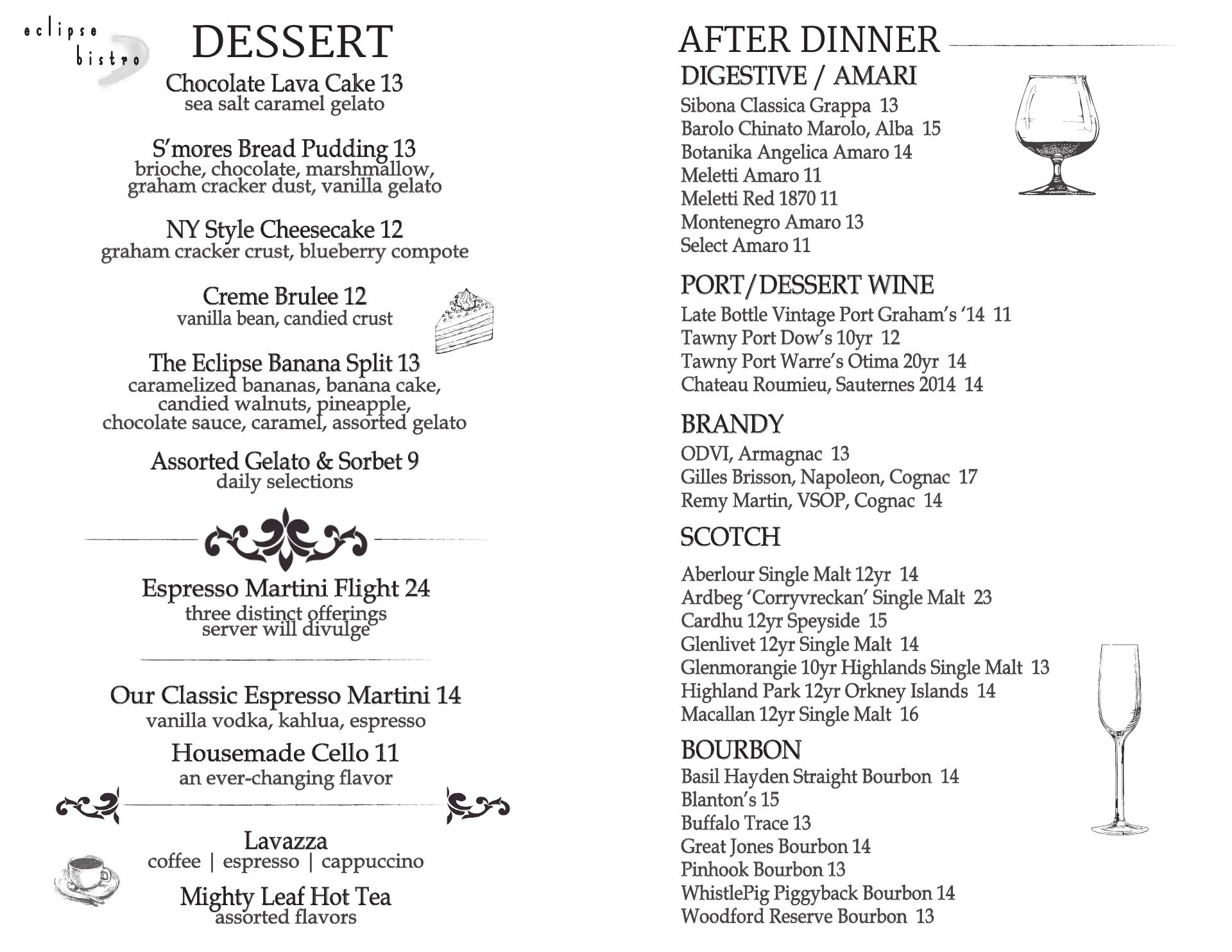 eclipse bistro

DESSERT

Chocolate Lava Cake 13
sea salt caramel gelato

S'mores Bread Pudding 13
brioche, chocolate, marshmallow, graham cracker dust, vanilla gelato

NY Style Cheesecake 12
graham cracker crust, blueberry compote

Creme Brulee 12
vanilla bean, candied crust

The Eclipse Banana Split 13
caramelized bananas, banana cake, candied walnuts, pineapple, chocolate sauce, caramel, assorted gelato

Assorted Gelato & Sorbet 9
daily selections

Espresso Martini Flight 24
three distinct offerings
server will divulge

Our Classic Espresso Martini 14
vanilla vodka, kahlua, espresso

Housemade Cello 11
an ever-changing flavor

Lavazza
coffee | espresso | cappuccino

Mighty Leaf Hot Tea
assorted flavors

AFTER DINNER

DIGESTIVE / AMARI
Sibona Classica Grappa 13
Barolo Chinato Marolo, Alba 15
Botanika Angelica Amaro 14
Meletti Amaro 11
Meletti Red 1870 11
Montenegro Amaro 13
Select Amaro 11

PORT/DESSERT WINE
Late Bottle Vintage Port Graham's '14 11
Tawny Port Dow's 10yr 12
Tawny Port Warre's Otima 20yr 14
Chateau Roumieu, Sauternes 2014 14

BRANDY
ODVI, Armagnac 13
Gilles Brisson, Napoleon, Cognac 17
Remy Martin, VSOP, Cognac 14

SCOTCH
Aberlour Single Malt 12yr 14
Ardbeg 'Corryvreckan' Single Malt 23
Cardhu 12yr Speyside 15
Glenlivet 12yr Single Malt 14
Glenmorangie 10yr Highlands Single Malt 13
Highland Park 12yr Orkney Islands 14
Macallan 12yr Single Malt 16

BOURBON
Basil Hayden Straight Bourbon 14
Blanton's 15
Buffalo Trace 13
Great Jones Bourbon 14
Pinhook Bourbon 13
WhistlePig Piggyback Bourbon 14
Woodford Reserve Bourbon 13